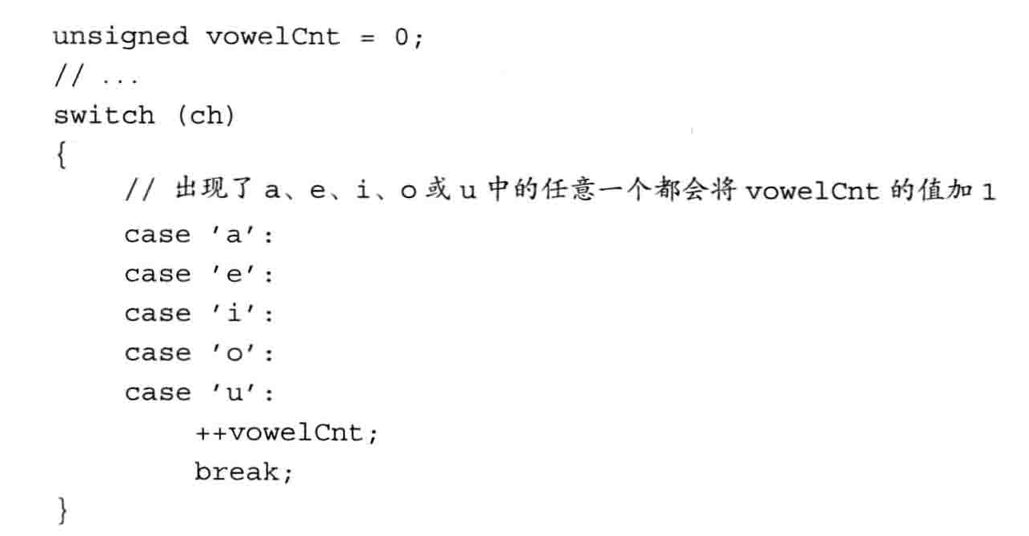 unsigned vowelCnt = 0;
// ...
switch (ch)
{
    // 出现了a、e、i、o或u中的任意一个都会将vowelCnt的值加1
    case 'a':
    case 'e':
    case 'i':
    case 'o':
    case 'u':
        ++vowelCnt;
        break;
}